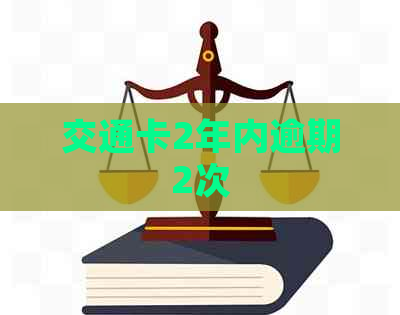 交通卡2年内逾期2次